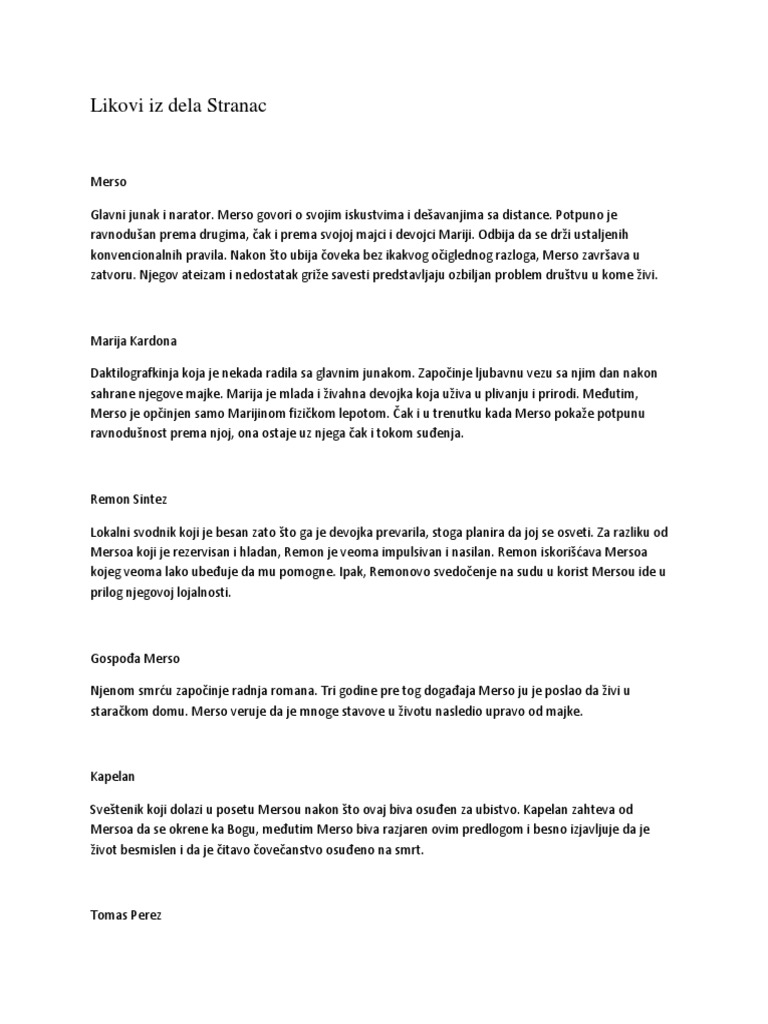 Likovi iz dela Stranac

Merso

Glavni junak i narator. Merso govori o svojim iskustvima i dešavanjima sa distance. Potpuno je ravnodušan prema drugima, čak i prema svojoj majci i devojci Mariji. Odbija da se drži ustaljenih konvencionalnih pravila. Nakon što ubija čoveka bez ikakvog očiglednog razloga, Merso završava u zatvoru. Njegov ateizam i nedostatak griže savesti predstavljaju ozbiljan problem društvu u kome živi.

Marija Kardona

Daktilografkinja koja je nekada radila sa glavnim junakom. Započinje ljubavnu vezu sa njim dan nakon sahrane njegove majke. Marija je mlada i živahna devojka koja uživa u plivanju i prirodi. Međutim, Merso je opčinjen samo Marijinom fizičkom lepotom. Čak i u trenutku kada Merso pokaže potpunu ravnodušnost prema njoj, ona ostaje uz njega čak i tokom suđenja.

Remon Sintez

Lokalni svodnik koji je besan zato što ga je devojka prevarila, stoga planira da joj se osveti. Za razliku od Mersoa koji je rezervisan i hladan, Remon je veoma impulsivan i nasilan. Remon iskorišćava Mersoa kojeg veoma lako ubeđuje da mu pomogne. Ipak, Remonovo svedočenje na sudu u korist Mersou ide u prilog njegovoj lojalnosti.

Gospođa Merso

Njenom smrću započinje radnja romana. Tri godine pre tog događaja Merso ju je poslao da živi u staračkom domu. Merso veruje da je mnoge stavove u životu nasledio upravo od majke.

Kapelan

Sveštenik koji dolazi u posetu Mersou nakon što ovaj biva osuđen za ubistvo. Kapelan zahteva od Mersoa da se okrene ka Bogu, međutim Merso biva razjaren ovim predlogom i besno izjavljuje da je život besmislen i da je čitavo čovečanstvo osuđeno na smrt.

Tomas Perez